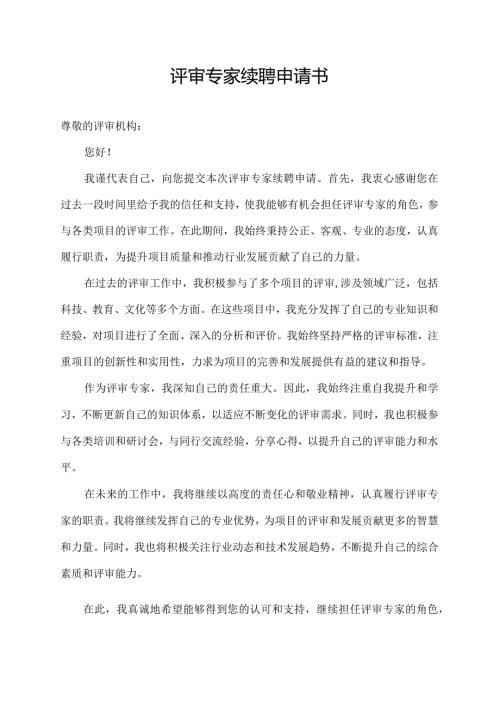 评审专家续聘申请书

尊敬的评审机构：

您好！

我谨代表自己，向您提交本次评审专家续聘申请。首先，我衷心感谢您在过去一段时间里给予我的信任和支持，使我能够有机会担任评审专家的角色，参与各类项目的评审工作。在此期间，我始终秉持公正、客观、专业的态度，认真履行职责，为提升项目质量和推动行业发展贡献了自己的力量。

在过去的评审工作中，我积极参与了多个项目的评审，涉及领域广泛，包括科技、教育、文化等多个方面。在这些项目中，我充分发挥了自己的专业知识和经验，对项目进行了全面、深入的分析和评价。我始终坚持严格的评审标准，注重项目的创新性和实用性，力求为项目的完善和发展提供有益的建议和指导。

作为评审专家，我深知自己的责任重大。因此，我始终注重自我提升和学习，不断更新自己的知识体系，以适应不断变化的评审需求。同时，我也积极参与各类培训和研讨会，与同行交流经验，分享心得，以提升自己的评审能力和水平。

在未来的工作中，我将继续以高度的责任心和敬业精神，认真履行评审专家的职责。我将继续发挥自己的专业优势，为项目的评审和发展贡献更多的智慧和力量。同时，我也将积极关注行业动态和技术发展趋势，不断提升自己的综合素质和评审能力。

在此，我真诚地希望能够得到您的认可和支持，继续担任评审专家的角色，